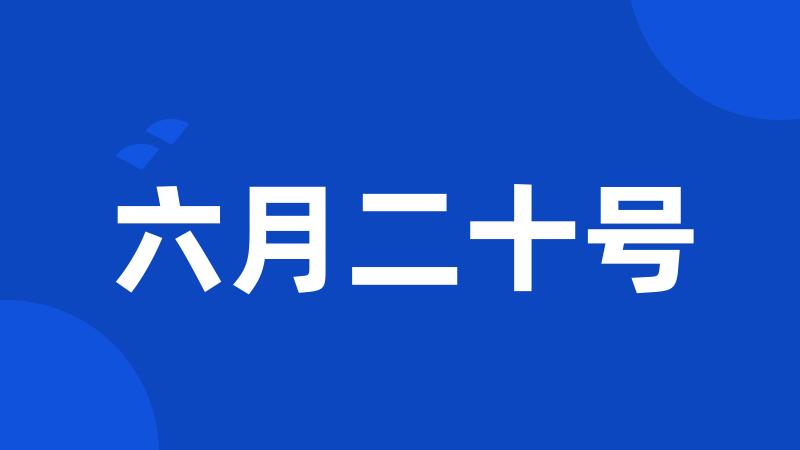 六月二十号